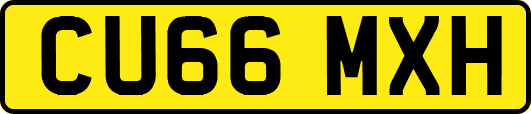 CU66 MXH